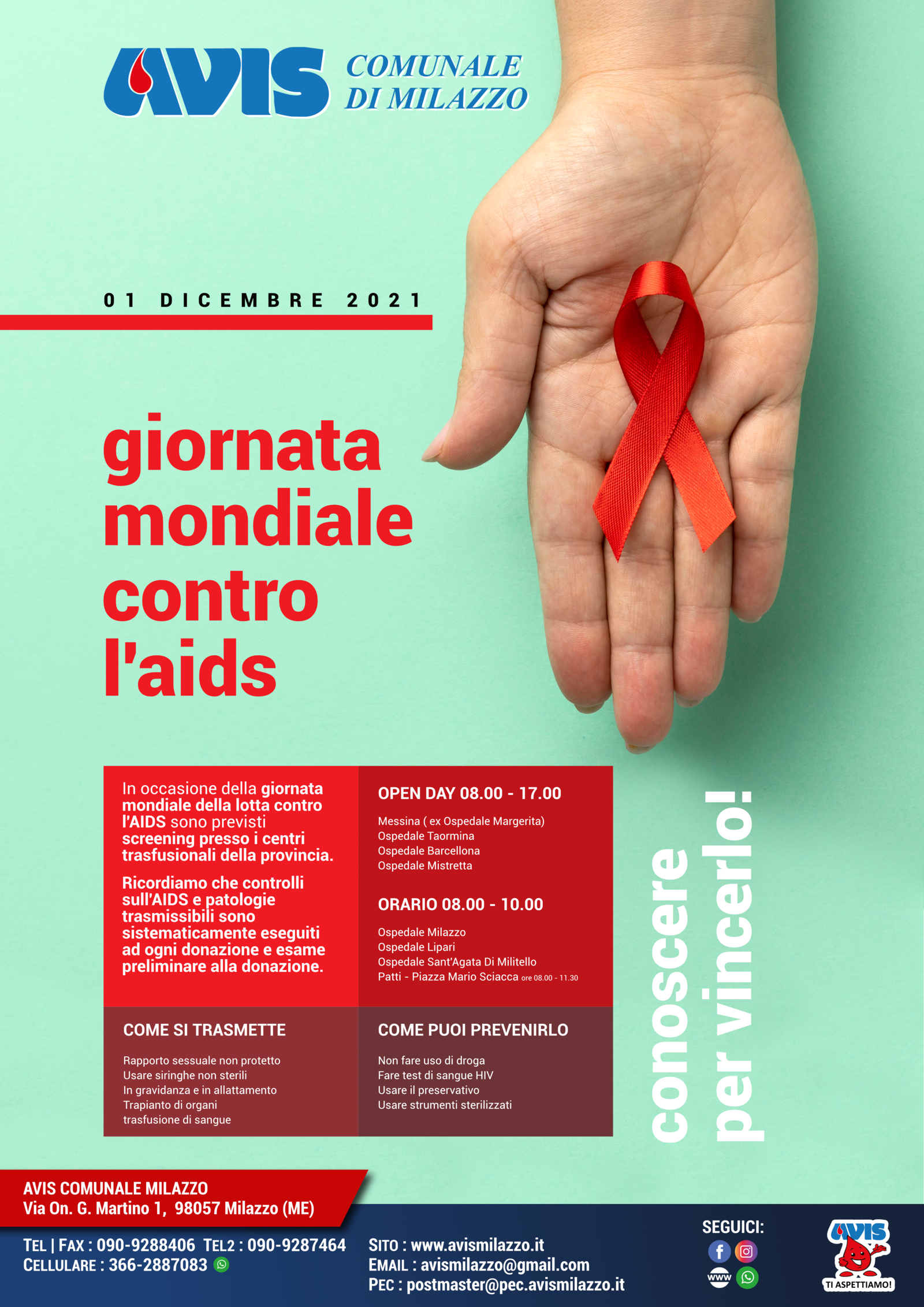 AVIS COMUNALE DI MILAZZO

01 DICEMBRE 2021

giornata mondiale contro l'aids

In occasione della giornata mondiale della lotta contro l'AIDS sono previsti screening presso i centri trasfusionali della provincia.

Ricordiamo che controlli sull'AIDS e patologie trasmissibili sono sistematicamente eseguiti ad ogni donazione e esame preliminare alla donazione.

OPEN DAY 08.00 - 17.00

Messina ( ex Ospedale Margerita)
Ospedale Taormina
Ospedale Barcellona
Ospedale Mistretta

ORARIO 08.00 - 10.00

Ospedale Milazzo
Ospedale Lipari
Ospedale Sant'Agata Di Militello
Patti - Piazza Mario Sciacca ore 08.00 - 11.30

COME SI TRASMETTE

Rapporto sessuale non protetto
Usare siringhe non sterili
In gravidanza e in allattamento
Trapianto di organi
trasfusione di sangue

COME PUOI PREVENIRLO

Non fare uso di droga
Fare test di sangue HIV
Usare il preservativo
Usare strumenti sterilizzati

conoscere per vincerlo!

AVIS COMUNALE MILAZZO
Via On. G. Martino 1, 98057 Milazzo (ME)

TEL | FAX : 090-9288406 TEL2 : 090-9287464
CELLULARE : 366-2887083

SITO : www.avismilazzo.it
EMAIL : avismilazzo@gmail.com
PEC : postmaster@pec.avismilazzo.it

SEGUICI:
www

AVIS
TI ASPETTIAMO!